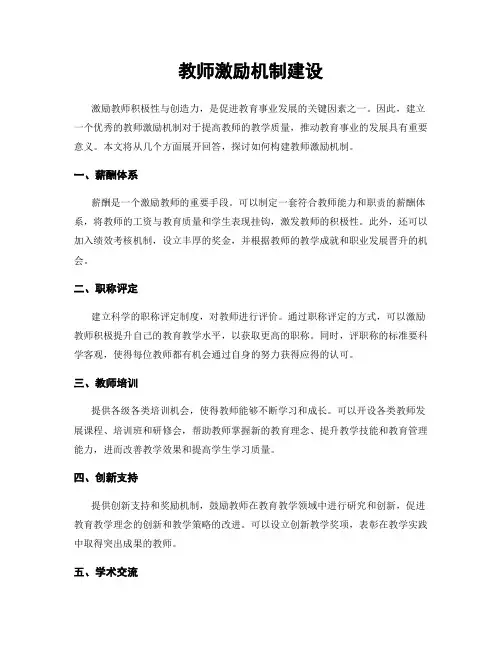 教师激励机制建设

激励教师积极性与创造力，是促进教育事业发展的关键因素之一。因此，建立一个优秀的教师激励机制对于提高教师的教学质量，推动教育事业的发展具有重要意义。本文将从几个方面展开回答，探讨如何构建教师激励机制。

一、薪酬体系

薪酬是一个激励教师的重要手段。可以制定一套符合教师能力和职责的薪酬体系，将教师的工资与教育质量和学生表现挂钩，激发教师的积极性。此外，还可以加入绩效考核机制，设立丰厚的奖金，并根据教师的教学成就和职业发展晋升的机会。

二、职称评定

建立科学的职称评定制度，对教师进行评价。通过职称评定的方式，可以激励教师积极提升自己的教育教学水平，以获取更高的职称。同时，评职称的标准要科学客观，使得每位教师都有机会通过自身的努力获得应得的认可。

三、教师培训

提供各级各类培训机会，使得教师能够不断学习和成长。可以开设各类教师发展课程、培训班和研修会，帮助教师掌握新的教育理念、提升教学技能和教育管理能力，进而改善教学效果和提高学生学习质量。

四、创新支持

提供创新支持和奖励机制，鼓励教师在教育教学领域中进行研究和创新，促进教育教学理念的创新和教学策略的改进。可以设立创新教学奖项，表彰在教学实践中取得突出成果的教师。

五、学术交流